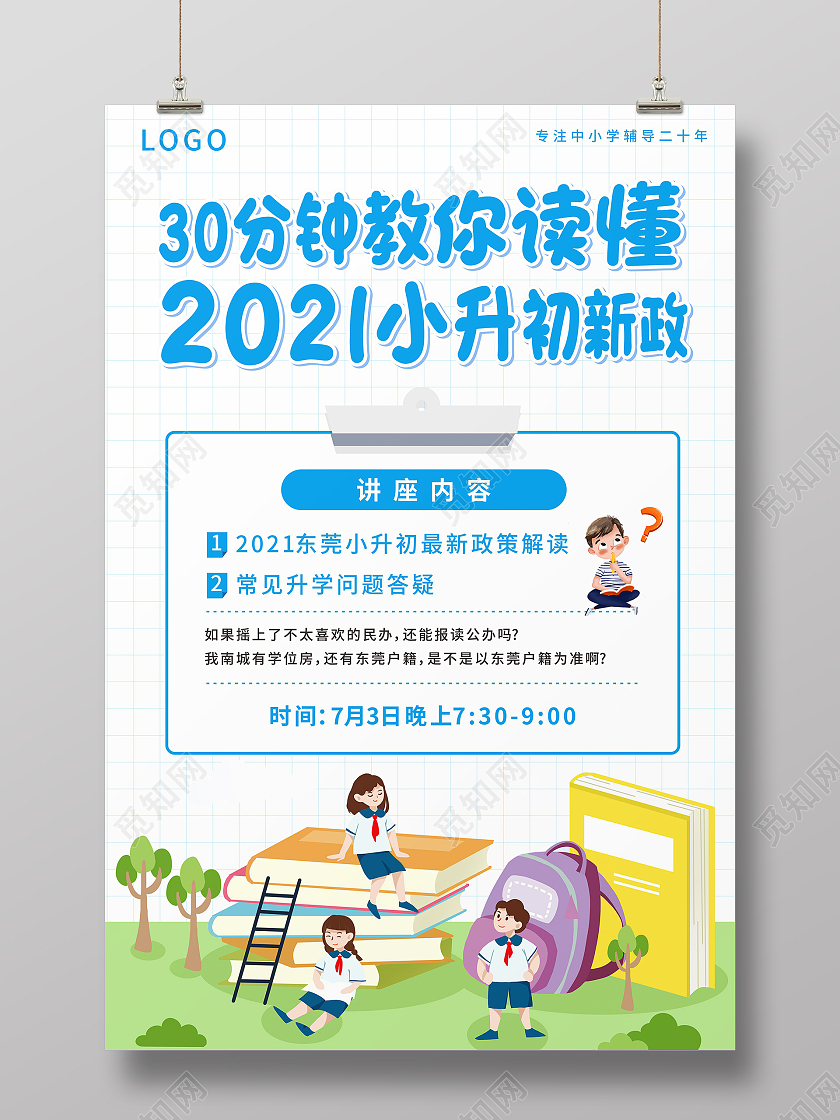 LOGO

专注中小学辅导二十年

30分钟教你读懂
2021小升初新政

讲座内容

1 2021东莞小升初最新政策解读

2 常见升学问题答疑

如果摇上了不太喜欢的民办，还能报读公办吗？
我南城有学位房，还有东莞户籍，是不是以东莞户籍为准啊？

时间：7月3日晚上7:30-9:00

觅知网